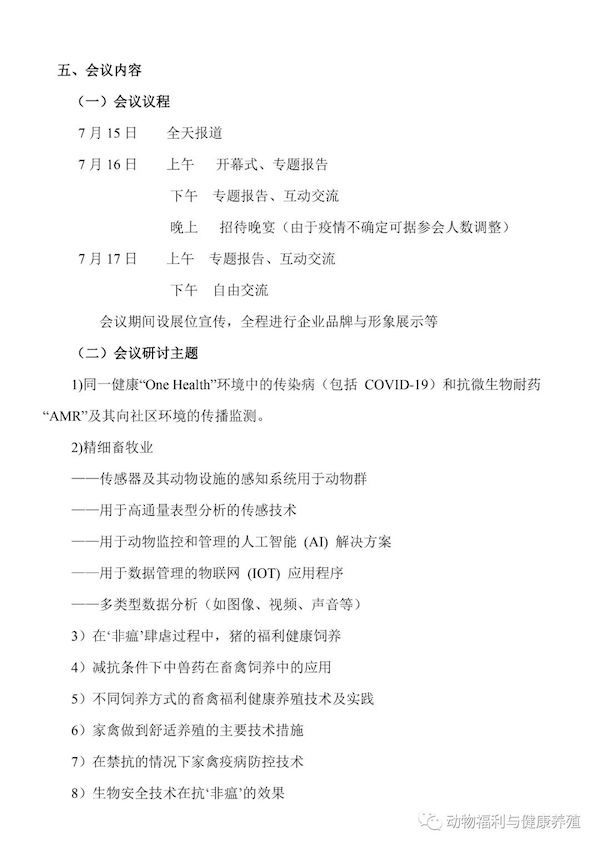 五、会议内容

（一）会议议程

7 月 15 日　　全天报道

7 月 16 日　　上午　开幕式、专题报告

下午　专题报告、互动交流

晚上　招待晚宴（由于疫情不确定可据参会人数调整）

7 月 17 日　　上午　专题报告、互动交流

下午　自由交流

会议期间设展位宣传，全程进行企业品牌与形象展示等

（二）会议研讨主题

1)同一健康“One Health”环境中的传染病（包括 COVID-19）和抗微生物耐药“AMR”及其向社区环境的传播监测。

2)精细畜牧业

——传感器及其动物设施的感知系统用于动物群

——用于高通量表型分析的传感技术

——用于动物监控和管理的人工智能 (AI) 解决方案

——用于数据管理的物联网 (IOT) 应用程序

——多类型数据分析（如图像、视频、声音等）

3）在‘非瘟’肆虐过程中，猪的福利健康饲养

4）减抗条件下中兽药在畜禽饲养中的应用

5）不同饲养方式的畜禽福利健康养殖技术及实践

6）家禽做到舒适养殖的主要技术措施

7）在禁抗的情况下家禽疫病防控技术

8）生物安全技术在抗‘非瘟’的效果

动物福利与健康养殖